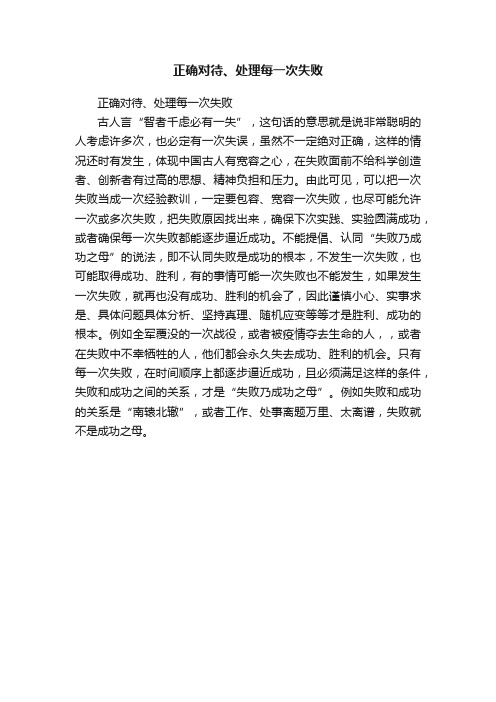 正确对待、处理每一次失败

正确对待、处理每一次失败

古人言“智者千虑必有一失”，这句话的意思就是说非常聪明的人考虑许多次，也必定有一次失误，虽然不一定绝对正确，这样的情况还时有发生，体现中国古人有宽容之心，在失败面前不给科学创造者、创新者有过高的思想、精神负担和压力。由此可见，可以把一次失败当成一次经验教训，一定要包容、宽容一次失败，也尽可能允许一次或多次失败，把失败原因找出来，确保下次实践、实验圆满成功，或者确保每一次失败都能逐步逼近成功。不能提倡、认同“失败乃成功之母”的说法，即不认同失败是成功的根本，不发生一次失败，也可能取得成功、胜利，有的事情可能一次失败也不能发生，如果发生一次失败，就再也没有成功、胜利的机会了，因此谨慎小心、实事求是、具体问题具体分析、坚持真理、随机应变等等才是胜利、成功的根本。例如全军覆没的一次战役，或者被疫情夺去生命的人，，或者在失败中不幸牺牲的人，他们都会永久失去成功、胜利的机会。只有每一次失败，在时间顺序上都逐步逼近成功，且必须满足这样的条件，失败和成功之间的关系，才是“失败乃成功之母”。例如失败和成功的关系是“南辕北辙”，或者工作、处事离题万里、太离谱，失败就不是成功之母。